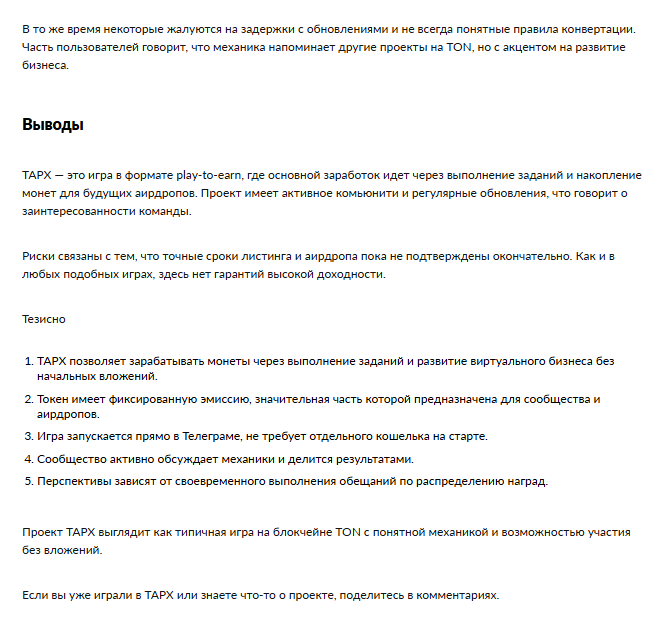 В то же время некоторые жалуются на задержки с обновлениями и не всегда понятные правила конвертации. Часть пользователей говорит, что механика напоминает другие проекты на TON, но с акцентом на развитие бизнеса.

Выводы

TAPX — это игра в формате play-to-earn, где основной заработок идет через выполнение заданий и накопление монет для будущих аирдропов. Проект имеет активное комьюнити и регулярные обновления, что говорит о заинтересованности команды.

Риски связаны с тем, что точные сроки листинга и аирдропа пока не подтверждены окончательно. Как и в любых подобных играх, здесь нет гарантий высокой доходности.

Тезисно

1. TAPX позволяет зарабатывать монеты через выполнение заданий и развитие виртуального бизнеса без начальных вложений.
2. Токен имеет фиксированную эмиссию, значительная часть которой предназначена для сообщества и аирдропов.
3. Игра запускается прямо в Телеграме, не требует отдельного кошелька на старте.
4. Сообщество активно обсуждает механики и делится результатами.
5. Перспективы зависят от своевременного выполнения обещаний по распределению наград.

Проект TAPX выглядит как типичная игра на блокчейне TON с понятной механикой и возможностью участия без вложений.

Если вы уже играли в TAPX или знаете что-то о проекте, поделитесь в комментариях.